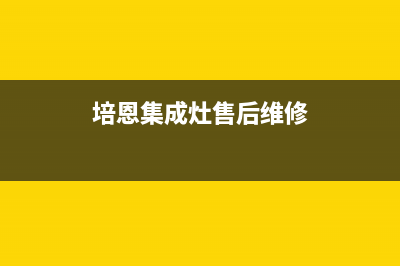 培恩集成灶售后维修